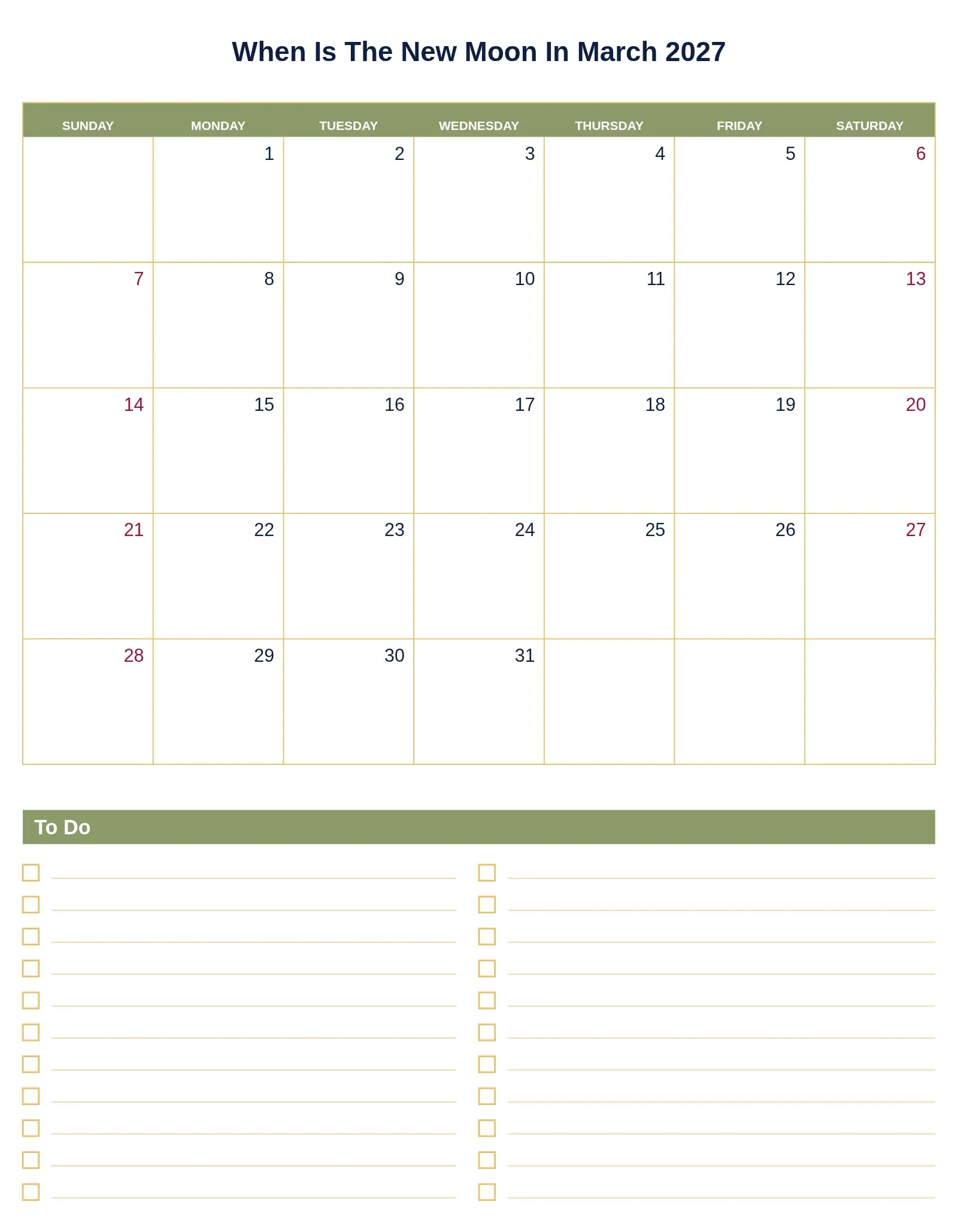 When Is The New Moon In March 2027

| SUNDAY | MONDAY | TUESDAY | WEDNESDAY | THURSDAY | FRIDAY | SATURDAY |
|---|---|---|---|---|---|---|
| | 1 | 2 | 3 | 4 | 5 | 6 |
| 7 | 8 | 9 | 10 | 11 | 12 | 13 |
| 14 | 15 | 16 | 17 | 18 | 19 | 20 |
| 21 | 22 | 23 | 24 | 25 | 26 | 27 |
| 28 | 29 | 30 | 31 | | | |

To Do